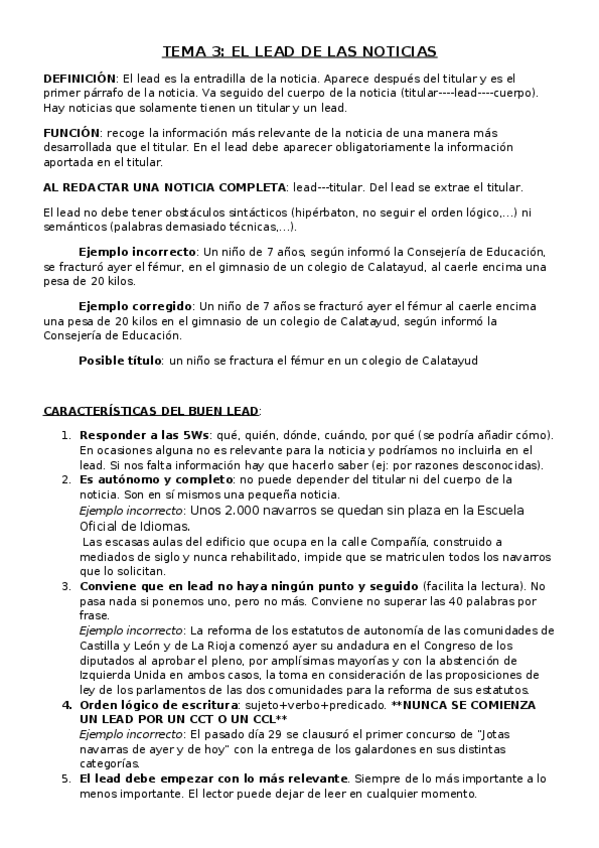 TEMA 3: EL LEAD DE LAS NOTICIAS

DEFINICIÓN: El lead es la entradilla de la noticia. Aparece después del titular y es el primer párrafo de la noticia. Va seguido del cuerpo de la noticia (titular----lead----cuerpo). Hay noticias que solamente tienen un titular y un lead.

FUNCIÓN: recoge la información más relevante de la noticia de una manera más desarrollada que el titular. En el lead debe aparecer obligatoriamente la información aportada en el titular.

AL REDACTAR UNA NOTICIA COMPLETA: lead---titular. Del lead se extrae el titular.

El lead no debe tener obstáculos sintácticos (hipérbaton, no seguir el orden lógico,...) ni semánticos (palabras demasiado técnicas,...).

Ejemplo incorrecto: Un niño de 7 años, según informó la Consejería de Educación, se fracturó ayer el fémur, en el gimnasio de un colegio de Calatayud, al caerle encima una pesa de 20 kilos.

Ejemplo corregido: Un niño de 7 años se fracturó ayer el fémur al caerle encima una pesa de 20 kilos en el gimnasio de un colegio de Calatayud, según informó la Consejería de Educación.

Posible título: un niño se fractura el fémur en un colegio de Calatayud

CARACTERÍSTICAS DEL BUEN LEAD:

1. Responder a las 5Ws: qué, quién, dónde, cuándo, por qué (se podría añadir cómo). En ocasiones alguna no es relevante para la noticia y podríamos no incluirla en el lead. Si nos falta información hay que hacerlo saber (ej: por razones desconocidas).
2. Es autónomo y completo: no puede depender del titular ni del cuerpo de la noticia. Son en sí mismos una pequeña noticia.
Ejemplo incorrecto: Unos 2.000 navarros se quedan sin plaza en la Escuela Oficial de Idiomas.
Las escasas aulas del edificio que ocupa en la calle Compañía, construido a mediados de siglo y nunca rehabilitado, impide que se matriculen todos los navarros que lo solicitan.
3. Conviene que en lead no haya ningún punto y seguido (facilita la lectura). No pasa nada si ponemos uno, pero no más. Conviene no superar las 40 palabras por frase.
Ejemplo incorrecto: La reforma de los estatutos de autonomía de las comunidades de Castilla y León y de La Rioja comenzó ayer su andadura en el Congreso de los diputados al aprobar el pleno, por amplísimas mayorías y con la abstención de Izquierda Unida en ambos casos, la toma en consideración de las proposiciones de ley de los parlamentos de las dos comunidades para la reforma de sus estatutos.
4. Orden lógico de escritura: sujeto+verbo+predicado. **NUNCA SE COMIENZA UN LEAD POR UN CCT O UN CCL**
Ejemplo incorrecto: El pasado día 29 se clausuró el primer concurso de "Jotas navarras de ayer y de hoy" con la entrega de los galardones en sus distintas categorías.
5. El lead debe empezar con lo más relevante. Siempre de lo más importante a lo menos importante. El lector puede dejar de leer en cualquier momento.